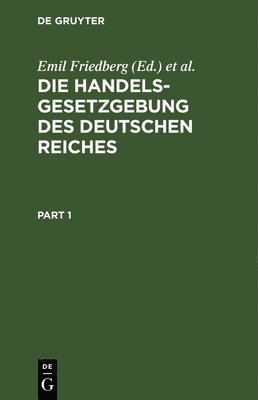 DE GRUYTER

Emil Friedberg (Ed.) et al.

DIE HANDELSGESETZGEBUNG DES DEUTSCHEN REICHES

PART 1

DE
G